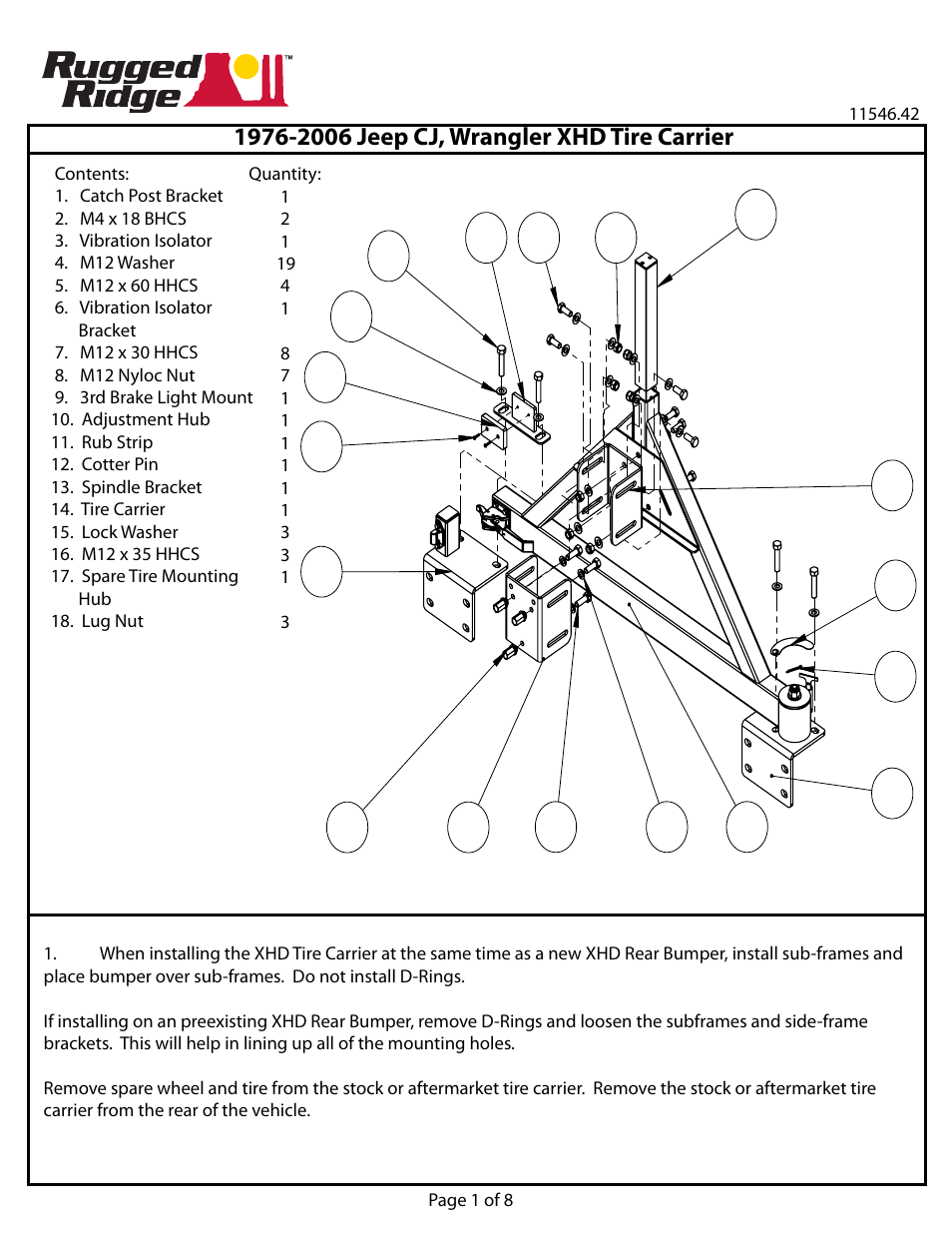 Rugged Ridge™

11546.42

1976-2006 Jeep CJ, Wrangler XHD Tire Carrier

| Contents: | Quantity: |
|---|---|
| 1. Catch Post Bracket | 1 |
| 2. M4 x 18 BHCS | 2 |
| 3. Vibration Isolator | 1 |
| 4. M12 Washer | 19 |
| 5. M12 x 60 HHCS | 4 |
| 6. Vibration Isolator Bracket | 1 |
| 7. M12 x 30 HHCS | 8 |
| 8. M12 Nyloc Nut | 7 |
| 9. 3rd Brake Light Mount | 1 |
| 10. Adjustment Hub | 1 |
| 11. Rub Strip | 1 |
| 12. Cotter Pin | 1 |
| 13. Spindle Bracket | 1 |
| 14. Tire Carrier | 1 |
| 15. Lock Washer | 3 |
| 16. M12 x 35 HHCS | 3 |
| 17. Spare Tire Mounting Hub | 1 |
| 18. Lug Nut | 3 |

1. When installing the XHD Tire Carrier at the same time as a new XHD Rear Bumper, install sub-frames and place bumper over sub-frames. Do not install D-Rings.

If installing on an preexisting XHD Rear Bumper, remove D-Rings and loosen the subframes and side-frame brackets. This will help in lining up all of the mounting holes.

Remove spare wheel and tire from the stock or aftermarket tire carrier. Remove the stock or aftermarket tire carrier from the rear of the vehicle.

Page 1 of 8